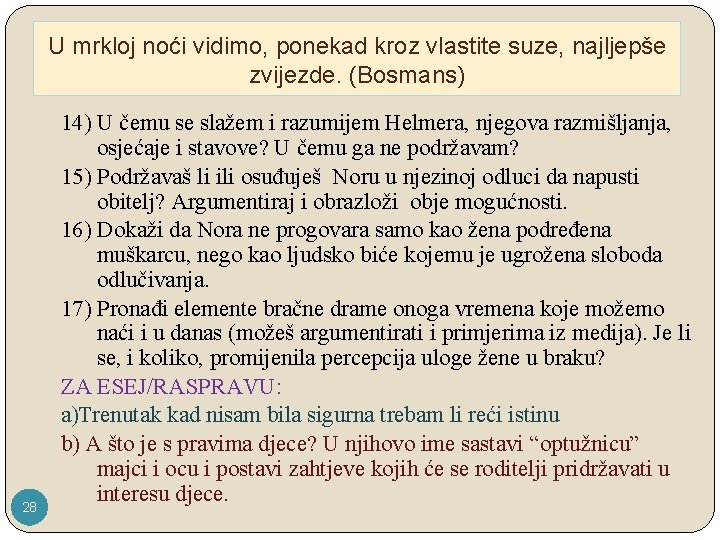 U mrkloj noći vidimo, ponekad kroz vlastite suze, najljepše zvijezde. (Bosmans)

14) U čemu se slažem i razumijem Helmera, njegova razmišljanja, osjećaje i stavove? U čemu ga ne podržavam?

15) Podržavaš li ili osuđuješ Noru u njezinoj odluci da napusti obitelj? Argumentiraj i obrazloži obje mogućnosti.

16) Dokaži da Nora ne progovara samo kao žena podređena muškarcu, nego kao ljudsko biće kojemu je ugrožena sloboda odlučivanja.

17) Pronađi elemente bračne drame onoga vremena koje možemo naći i u danas (možeš argumentirati i primjerima iz medija). Je li se, i koliko, promijenila percepcija uloge žene u braku?

ZA ESEJ/RASPRAVU:

a)Trenutak kad nisam bila sigurna trebam li reći istinu

b) A što je s pravima djece? U njihovo ime sastavi “optužnicu” majci i ocu i postavi zahtjeve kojih će se roditelji pridržavati u interesu djece.

28